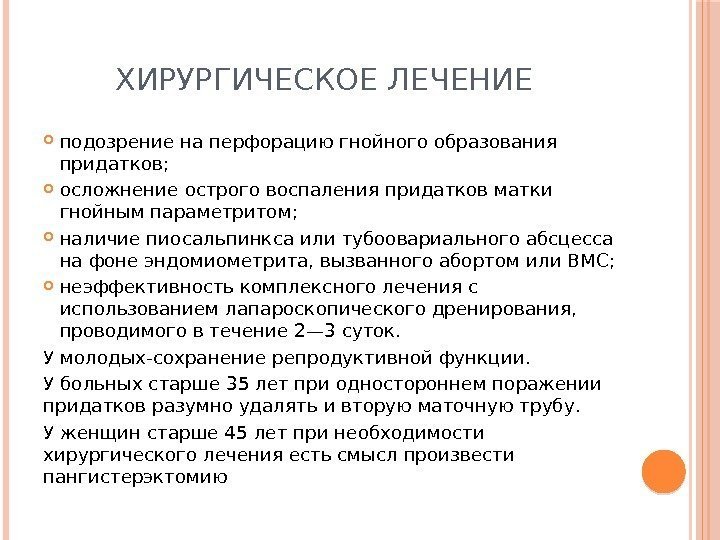 ХИРУРГИЧЕСКОЕ ЛЕЧЕНИЕ

подозрение на перфорацию гнойного образования придатков;

осложнение острого воспаления придатков матки гнойным параметритом;

наличие пиосальпинкса или тубоовариального абсцесса на фоне эндомиометрита, вызванного абортом или ВМС;

неэффективность комплексного лечения с использованием лапароскопического дренирования, проводимого в течение 2—3 суток.

У молодых-сохранение репродуктивной функции.

У больных старше 35 лет при одностороннем поражении придатков разумно удалять и вторую маточную трубу.

У женщин старше 45 лет при необходимости хирургического лечения есть смысл произвести пангистерэктомию